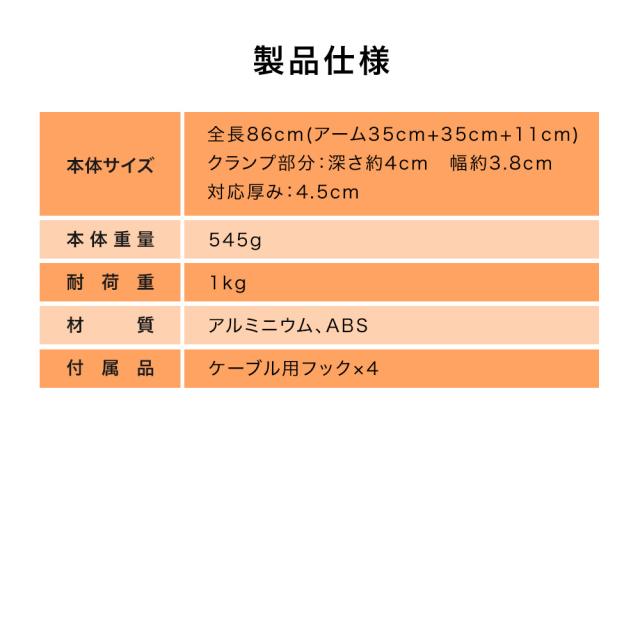 製品仕様

| 本体サイズ | 全長86cm(アーム35cm+35cm+11cm) クランプ部分:深さ約4cm 幅約3.8cm 対応厚み:4.5cm |
|---|---|
| 本体重量 | 545g |
| 耐荷重 | 1kg |
| 材質 | アルミニウム、ABS |
| 付属品 | ケーブル用フック×4 |